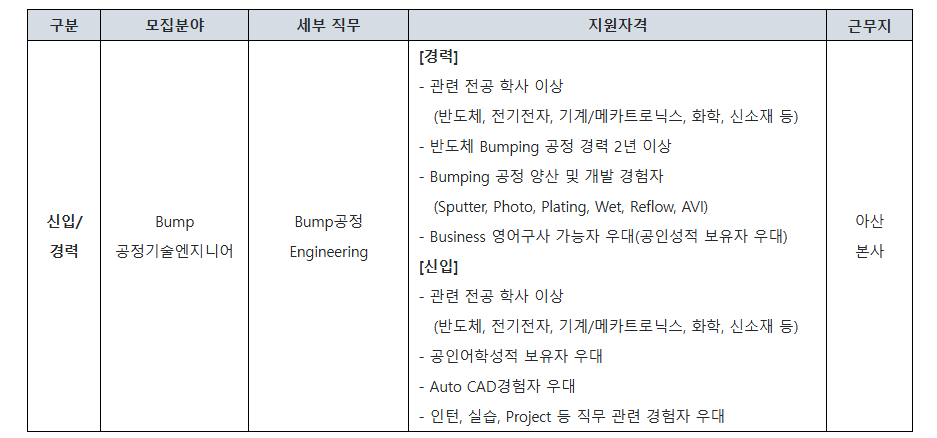 | 구분 | 모집분야 | 세부 직무 | 지원자격 | 근무지 |
|---|---|---|---|---|
| 신입/ 경력 | Bump 공정기술엔지니어 | Bump공정 Engineering | [경력] - 관련 전공 학사 이상 (반도체, 전기전자, 기계/메카트로닉스, 화학, 신소재 등) - 반도체 Bumping 공정 경력 2년 이상 - Bumping 공정 양산 및 개발 경험자 (Sputter, Photo, Plating, Wet, Reflow, AVI) - Business 영어구사 가능자 우대(공인성적 보유자 우대) [신입] - 관련 전공 학사 이상 (반도체, 전기전자, 기계/메카트로닉스, 화학, 신소재 등) - 공인어학성적 보유자 우대 - Auto CAD경험자 우대 - 인턴, 실습, Project 등 직무 관련 경험자 우대 | 아산 본사 |